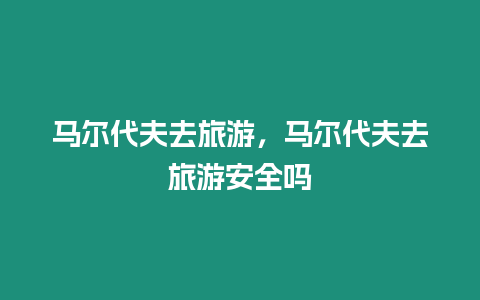 马尔代夫去旅游，马尔代夫去旅游安全吗